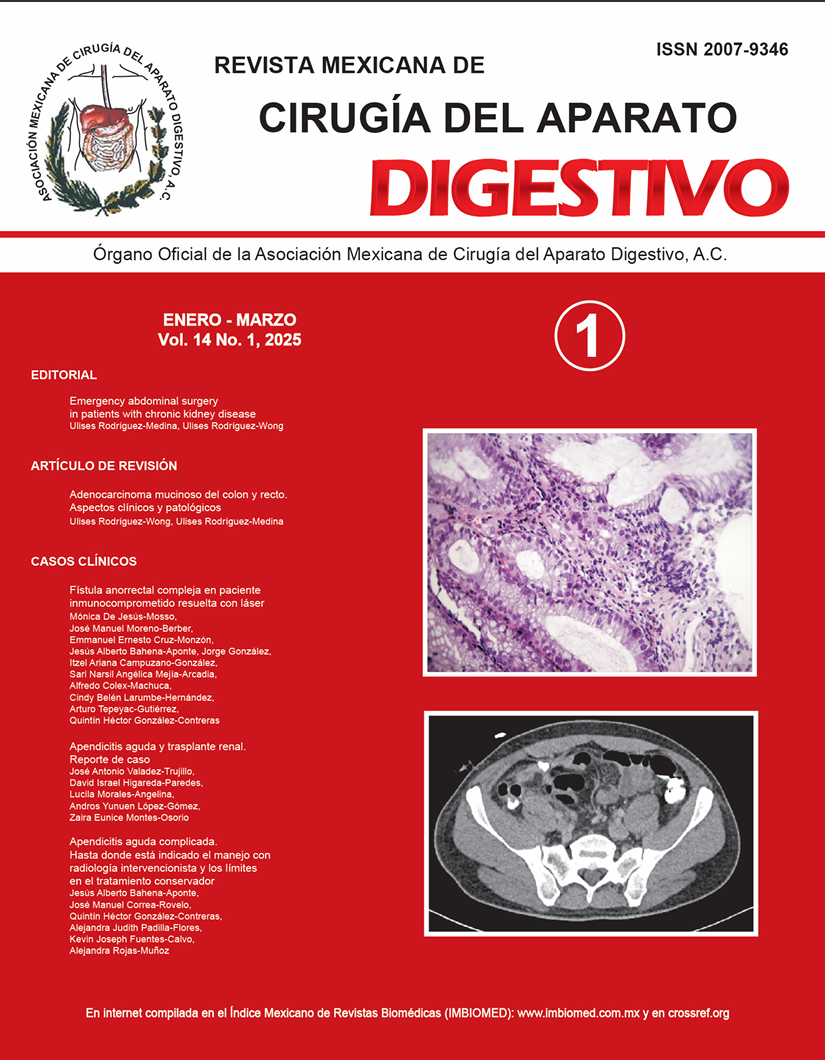 ASOCIACIÓN MEXICANA DE CIRUGÍA DEL APARATO DIGESTIVO, A.C.

ISSN 2007-9346

REVISTA MEXICANA DE
CIRUGÍA DEL APARATO
DIGESTIVO

Órgano Oficial de la Asociación Mexicana de Cirugía del Aparato Digestivo, A.C.

ENERO - MARZO
Vol. 14 No. 1, 2025

1

EDITORIAL

Emergency abdominal surgery in patients with chronic kidney disease
Ulises Rodríguez-Medina, Ulises Rodríguez-Wong

ARTÍCULO DE REVISIÓN

Adenocarcinoma mucinoso del colon y recto. Aspectos clínicos y patológicos
Ulises Rodríguez-Wong, Ulises Rodríguez-Medina

CASOS CLÍNICOS

Fístula anorrectal compleja en paciente inmunocomprometido resuelta con láser
Mónica De Jesús-Mosso, José Manuel Moreno-Berber, Emmanuel Ernesto Cruz-Monzón, Jesús Alberto Bahena-Aponte, Jorge González, Itzel Ariana Campuzano-González, Sari Narsil Angélica Mejía-Arcadia, Alfredo Colex-Machuca, Cindy Belén Larumbe-Hernández, Arturo Tepeyac-Gutiérrez, Quintín Héctor González-Contreras

Apendicitis aguda y trasplante renal. Reporte de caso
José Antonio Valadez-Trujillo, David Israel Higareda-Paredes, Lucila Morales-Angelina, Andros Yunuen López-Gómez, Zaira Eunice Montes-Osorio

Apendicitis aguda complicada. Hasta donde está indicado el manejo con radiología intervencionista y los límites en el tratamiento conservador
Jesús Alberto Bahena-Aponte, José Manuel Correa-Rovelo, Quintín Héctor González-Contreras, Alejandra Judith Padilla-Flores, Kevin Joseph Fuentes-Calvo, Alejandra Rojas-Muñoz

En internet compilada en el Índice Mexicano de Revistas Biomédicas (IMBIOMED): www.imbiomed.com.mx y en crossref.org